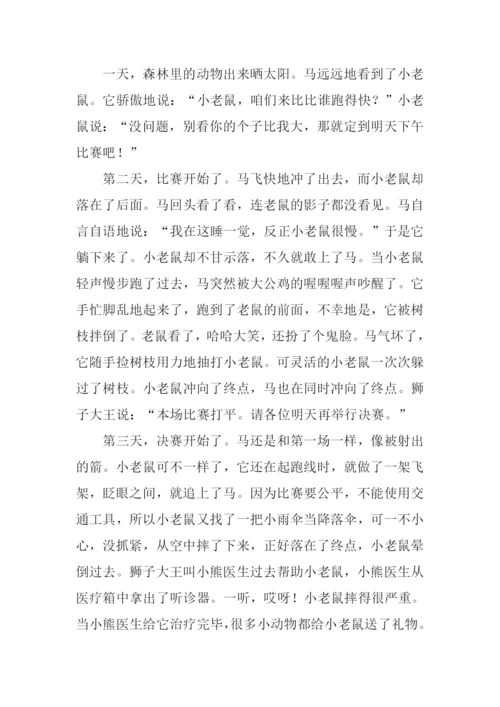 一天，森林里的动物出来晒太阳。马远远地看到了小老鼠。它骄傲地说：“小老鼠，咱们来比比谁跑得快？”小老鼠说：“没问题，别看你的个子比我大，那就定到明天下午比赛吧！”

第二天，比赛开始了。马飞快地冲了出去，而小老鼠却落在了后面。马回头看了看，连老鼠的影子都没看见。马自言自语地说：“我在这睡一觉，反正小老鼠很慢。”于是它躺下来了。小老鼠却不甘示落，不久就敢上了马。当小老鼠轻声慢步跑了过去，马突然被大公鸡的喔喔喔声吵醒了。它手忙脚乱地起来了，跑到了老鼠的前面，不幸地是，它被树枝拌倒了。老鼠看了，哈哈大笑，还扮了个鬼脸。马气坏了，它随手捡树枝用力地抽打小老鼠。可灵活的小老鼠一次次躲过了树枝。小老鼠冲向了终点，马也在同时冲向了终点。狮子大王说：“本场比赛打平。请各位明天再举行决赛。”

第三天，决赛开始了。马还是和第一场一样，像被射出的箭。小老鼠可不一样了，它还在起跑线时，就做了一架飞架，眨眼之间，就追上了马。因为比赛要公平，不能使用交通工具，所以小老鼠又找了一把小雨伞当降落伞，可一不小心，没抓紧，从空中摔了下来，正好落在了终点，小老鼠晕倒过去。狮子大王叫小熊医生过去帮助小老鼠，小熊医生从医疗箱中拿出了听诊器。一听，哎呀！小老鼠摔得很严重。当小熊医生给它治疗完毕，很多小动物都给小老鼠送了礼物。